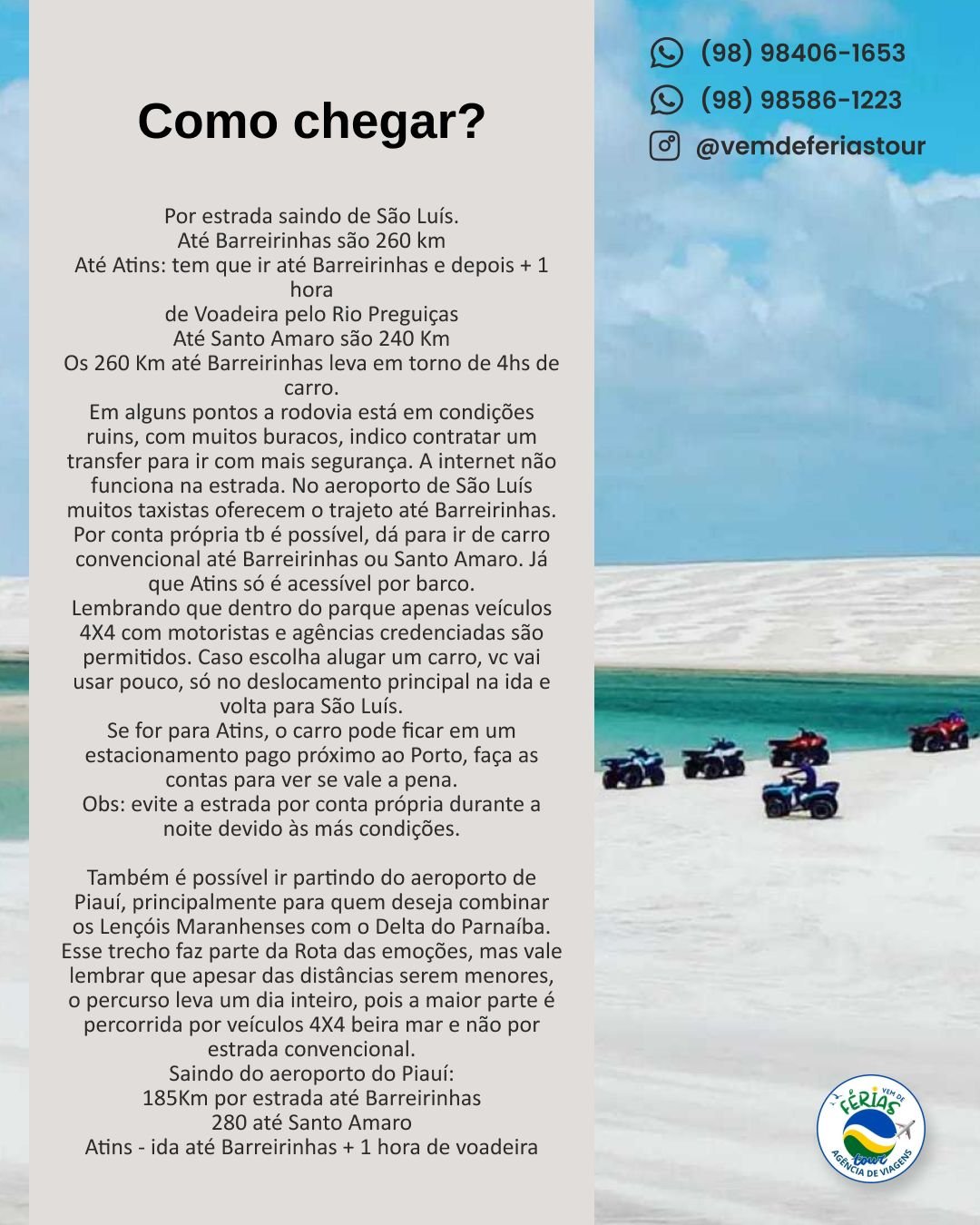 Como chegar?

Por estrada saindo de São Luís.
Até Barreirinhas são 260 km
Até Atins: tem que ir até Barreirinhas e depois + 1 hora
de Voadeira pelo Rio Preguiças
Até Santo Amaro são 240 Km
Os 260 Km até Barreirinhas leva em torno de 4hs de carro.
Em alguns pontos a rodovia está em condições ruins, com muitos buracos, indico contratar um transfer para ir com mais segurança. A internet não funciona na estrada. No aeroporto de São Luís muitos taxistas oferecem o trajeto até Barreirinhas. Por conta própria tb é possível, dá para ir de carro convencional até Barreirinhas ou Santo Amaro. Já que Atins só é acessível por barco.
Lembrando que dentro do parque apenas veículos 4X4 com motoristas e agências credenciadas são permitidos. Caso escolha alugar um carro, vc vai usar pouco, só no deslocamento principal na ida e volta para São Luís.
Se for para Atins, o carro pode ficar em um estacionamento pago próximo ao Porto, faça as contas para ver se vale a pena.
Obs: evite a estrada por conta própria durante a noite devido às más condições.

Também é possível ir partindo do aeroporto de Piauí, principalmente para quem deseja combinar os Lençóis Maranhenses com o Delta do Parnaíba. Esse trecho faz parte da Rota das emoções, mas vale lembrar que apesar das distâncias serem menores, o percurso leva um dia inteiro, pois a maior parte é percorrida por veículos 4X4 beira mar e não por estrada convencional.
Saindo do aeroporto do Piauí:
185Km por estrada até Barreirinhas
280 até Santo Amaro
Atins - ida até Barreirinhas + 1 hora de voadeira

(98) 98406-1653
(98) 98586-1223
@vemdeferiastour

VEM DE FÉRIAS tour AGÊNCIA DE VIAGENS